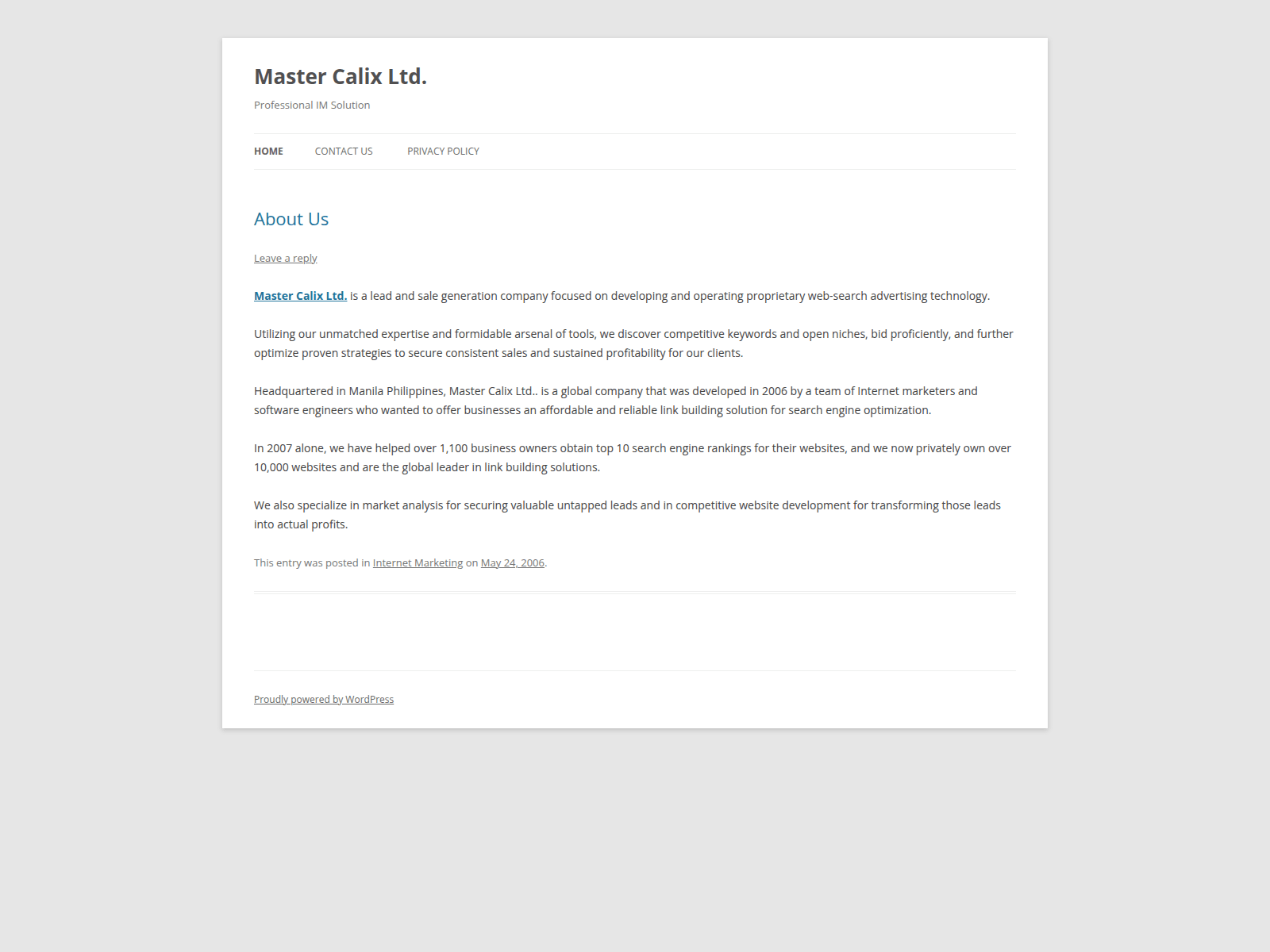 Master Calix Ltd.

Professional IM Solution

HOME CONTACT US PRIVACY POLICY

About Us

Leave a reply

Master Calix Ltd. is a lead and sale generation company focused on developing and operating proprietary web-search advertising technology.

Utilizing our unmatched expertise and formidable arsenal of tools, we discover competitive keywords and open niches, bid proficiently, and further optimize proven strategies to secure consistent sales and sustained profitability for our clients.

Headquartered in Manila Philippines, Master Calix Ltd.. is a global company that was developed in 2006 by a team of Internet marketers and software engineers who wanted to offer businesses an affordable and reliable link building solution for search engine optimization.

In 2007 alone, we have helped over 1,100 business owners obtain top 10 search engine rankings for their websites, and we now privately own over 10,000 websites and are the global leader in link building solutions.

We also specialize in market analysis for securing valuable untapped leads and in competitive website development for transforming those leads into actual profits.

This entry was posted in Internet Marketing on May 24, 2006.

Proudly powered by WordPress